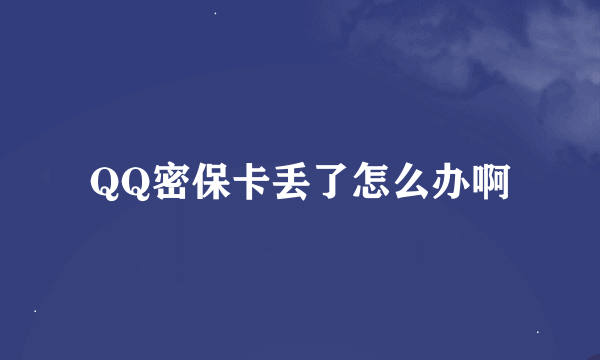 QQ密保卡丢了怎么办啊